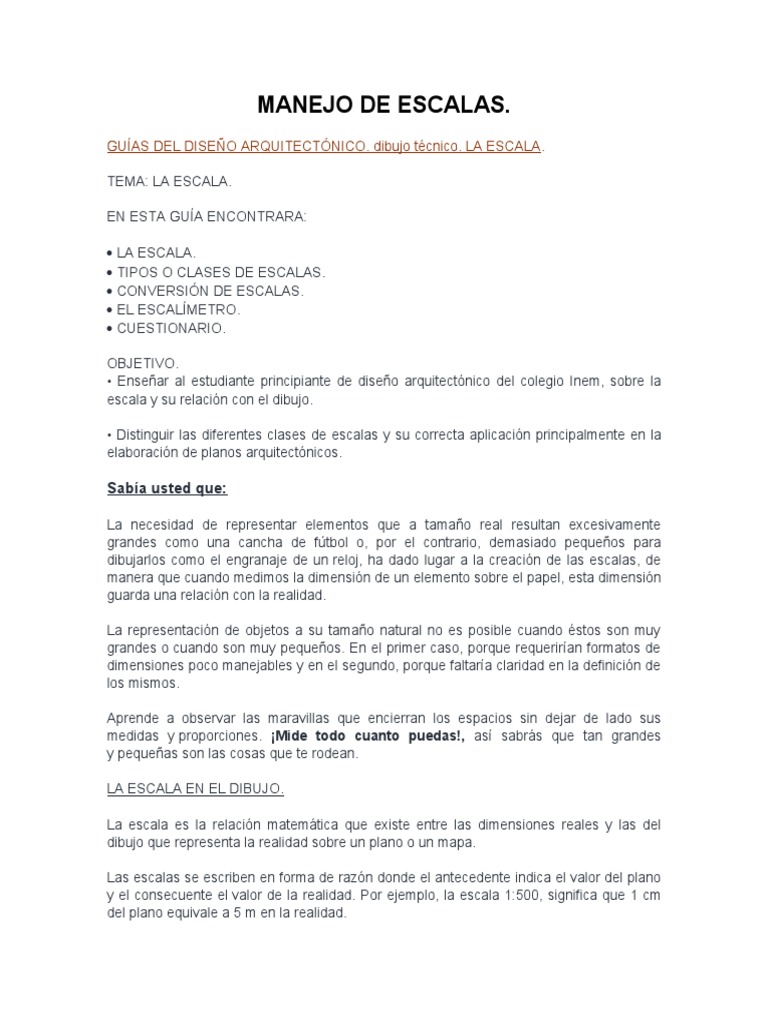 MANEJO DE ESCALAS.

GUÍAS DEL DISEÑO ARQUITECTÓNICO. dibujo técnico. LA ESCALA.

TEMA: LA ESCALA.

EN ESTA GUÍA ENCONTRARA:

• LA ESCALA.
• TIPOS O CLASES DE ESCALAS.
• CONVERSIÓN DE ESCALAS.
• EL ESCALÍMETRO.
• CUESTIONARIO.

OBJETIVO.
• Enseñar al estudiante principiante de diseño arquitectónico del colegio Inem, sobre la escala y su relación con el dibujo.

• Distinguir las diferentes clases de escalas y su correcta aplicación principalmente en la elaboración de planos arquitectónicos.

Sabía usted que:

La necesidad de representar elementos que a tamaño real resultan excesivamente grandes como una cancha de fútbol o, por el contrario, demasiado pequeños para dibujarlos como el engranaje de un reloj, ha dado lugar a la creación de las escalas, de manera que cuando medimos la dimensión de un elemento sobre el papel, esta dimensión guarda una relación con la realidad.

La representación de objetos a su tamaño natural no es posible cuando éstos son muy grandes o cuando son muy pequeños. En el primer caso, porque requerirían formatos de dimensiones poco manejables y en el segundo, porque faltaría claridad en la definición de los mismos.

Aprende a observar las maravillas que encierran los espacios sin dejar de lado sus medidas y proporciones. ¡Mide todo cuanto puedas!, así sabrás que tan grandes y pequeñas son las cosas que te rodean.

LA ESCALA EN EL DIBUJO.

La escala es la relación matemática que existe entre las dimensiones reales y las del dibujo que representa la realidad sobre un plano o un mapa.

Las escalas se escriben en forma de razón donde el antecedente indica el valor del plano y el consecuente el valor de la realidad. Por ejemplo, la escala 1:500, significa que 1 cm del plano equivale a 5 m en la realidad.